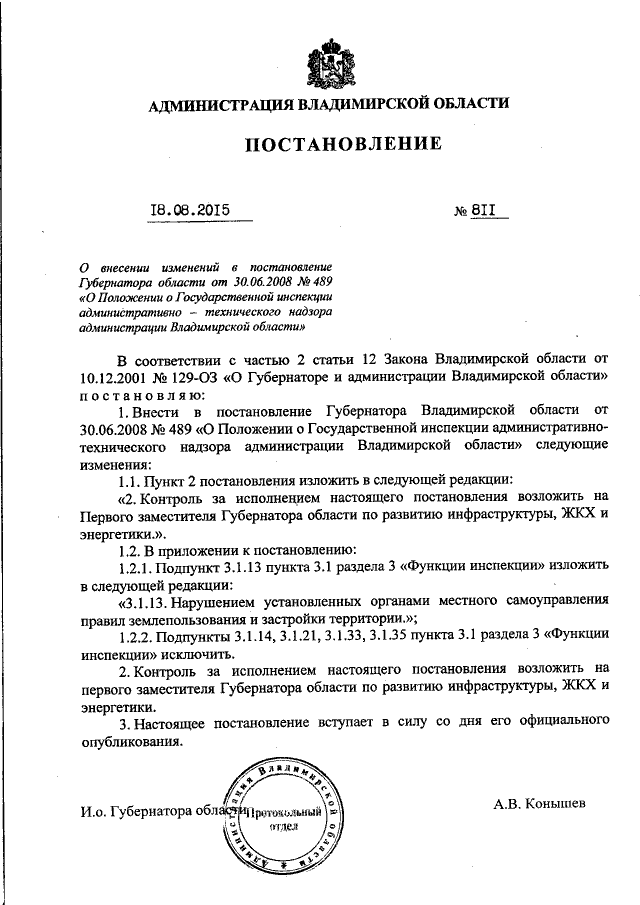 АДМИНИСТРАЦИЯ ВЛАДИМИРСКОЙ ОБЛАСТИ

ПОСТАНОВЛЕНИЕ

18.08.2015 № 811

О внесении изменений в постановление Губернатора области от 30.06.2008 № 489 «О Положении о Государственной инспекции административно – технического надзора администрации Владимирской области»

В соответствии с частью 2 статьи 12 Закона Владимирской области от 10.12.2001 № 129-ОЗ «О Губернаторе и администрации Владимирской области» постановляю:

1. Внести в постановление Губернатора Владимирской области от 30.06.2008 № 489 «О Положении о Государственной инспекции административно-технического надзора администрации Владимирской области» следующие изменения:

1.1. Пункт 2 постановления изложить в следующей редакции:

«2. Контроль за исполнением настоящего постановления возложить на Первого заместителя Губернатора области по развитию инфраструктуры, ЖКХ и энергетики.».

1.2. В приложении к постановлению:

1.2.1. Подпункт 3.1.13 пункта 3.1 раздела 3 «Функции инспекции» изложить в следующей редакции:

«3.1.13. Нарушением установленных органами местного самоуправления правил землепользования и застройки территории.»;

1.2.2. Подпункты 3.1.14, 3.1.21, 3.1.33, 3.1.35 пункта 3.1 раздела 3 «Функции инспекции» исключить.

2. Контроль за исполнением настоящего постановления возложить на первого заместителя Губернатора области по развитию инфраструктуры, ЖКХ и энергетики.

3. Настоящее постановление вступает в силу со дня его официального опубликования.

И.о. Губернатора области А.В. Конышев

Администрация Владимирской области Протокольный отдел